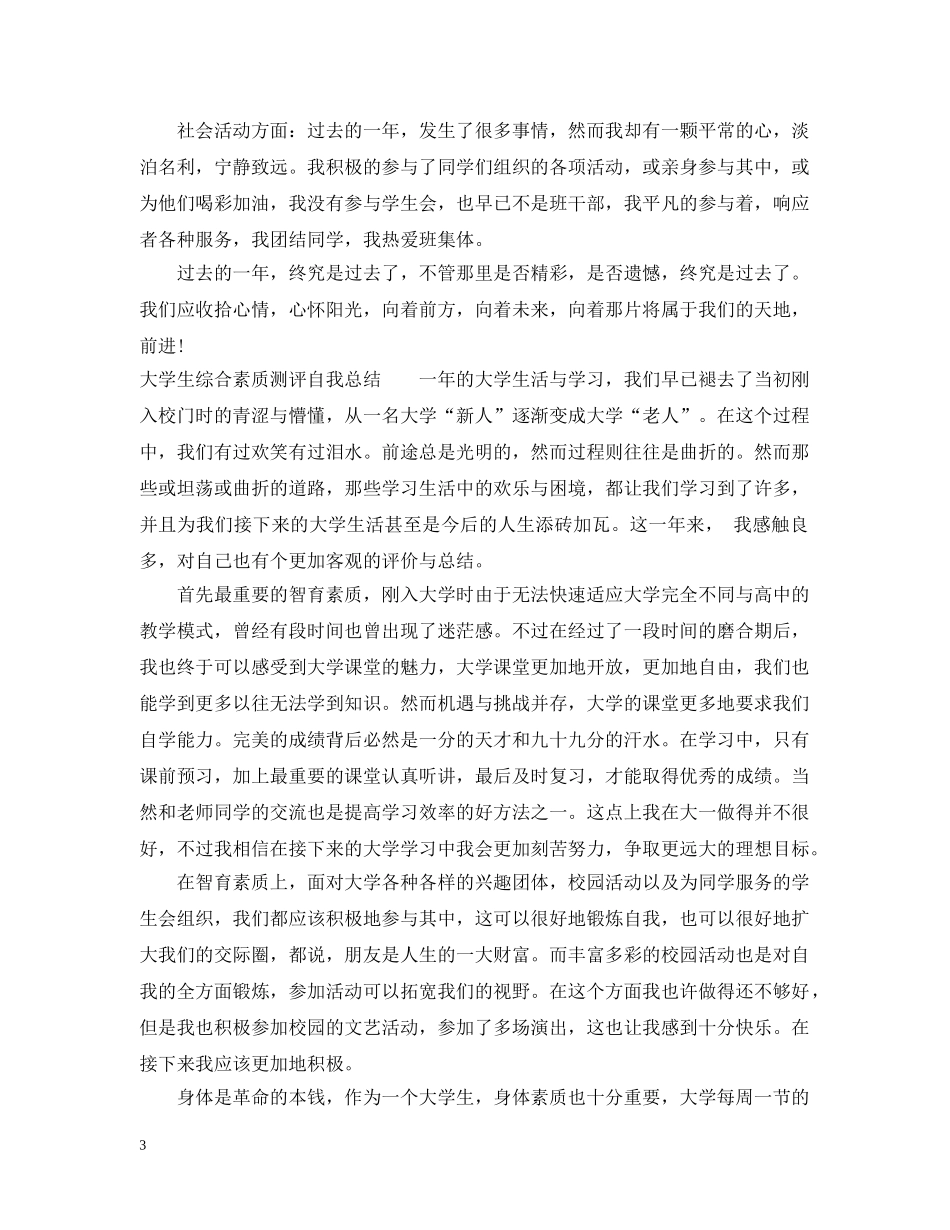 社会活动方面：过去的一年，发生了很多事情，然而我却有一颗平常的心，淡泊名利，宁静致远。我积极的参与了同学们组织的各项活动，或亲身参与其中，或为他们喝彩加油，我没有参与学生会，也早已不是班干部，我平凡的参与着，响应者各种服务，我团结同学，我热爱班集体。

过去的一年，终究是过去了，不管那里是否精彩，是否遗憾，终究是过去了。我们应收拾心情，心怀阳光，向着前方，向着未来，向着那片将属于我们的天地，前进！

大学生综合素质测评自我总结　　一年的大学生活与学习，我们早已褪去了当初刚入校门时的青涩与懵懂，从一名大学“新人”逐渐变成大学“老人”。在这个过程中，我们有过欢笑有过泪水。前途总是光明的，然而过程则往往是曲折的。然而那些或坦荡或曲折的道路，那些学习生活中的欢乐与困境，都让我们学习到了许多，并且为我们接下来的大学生活甚至是今后的人生添砖加瓦。这一年来， 我感触良多，对自己也有个更加客观的评价与总结。

首先最重要的智育素质，刚入大学时由于无法快速适应大学完全不同与高中的教学模式，曾经有段时间也曾出现了迷茫感。不过在经过了一段时间的磨合期后，我也终于可以感受到大学课堂的魅力，大学课堂更加地开放，更加地自由，我们也能学到更多以往无法学到知识。然而机遇与挑战并存，大学的课堂更多地要求我们自学能力。完美的成绩背后必然是一分的天才和九十九分的汗水。在学习中，只有课前预习，加上最重要的课堂认真听讲，最后及时复习，才能取得优秀的成绩。当然和老师同学的交流也是提高学习效率的好方法之一。这点上我在大一做得并不很好，不过我相信在接下来的大学学习中我会更加刻苦努力，争取更远大的理想目标。

在智育素质上，面对大学各种各样的兴趣团体，校园活动以及为同学服务的学生会组织，我们都应该积极地参与其中，这可以很好地锻炼自我，也可以很好地扩大我们的交际圈，都说，朋友是人生的一大财富。而丰富多彩的校园活动也是对自我的全方面锻炼，参加活动可以拓宽我们的视野。在这个方面我也许做得还不够好，但是我也积极参加校园的文艺活动，参加了多场演出，这也让我感到十分快乐。在接下来我应该更加地积极。

身体是革命的本钱，作为一个大学生，身体素质也十分重要，大学每周一节的

3